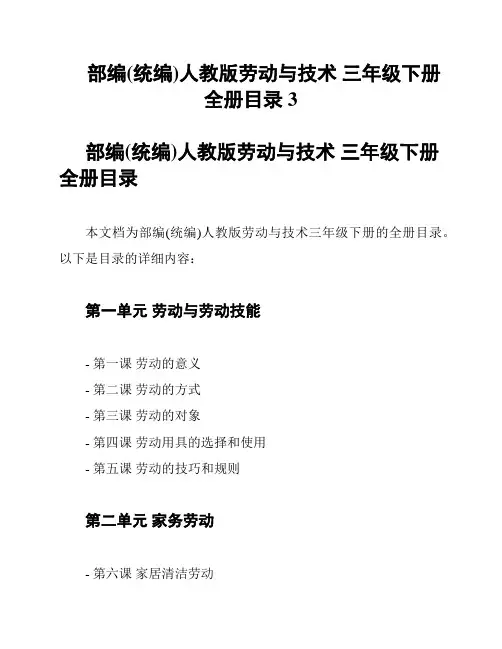 部编(统编)人教版劳动与技术 三年级下册全册目录 3

部编(统编)人教版劳动与技术 三年级下册全册目录

本文档为部编(统编)人教版劳动与技术三年级下册的全册目录。以下是目录的详细内容:

第一单元 劳动与劳动技能

- 第一课 劳动的意义
- 第二课 劳动的方式
- 第三课 劳动的对象
- 第四课 劳动用具的选择和使用
- 第五课 劳动的技巧和规则

第二单元 家务劳动

- 第六课 家居清洁劳动